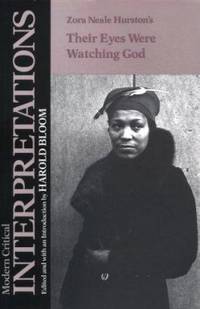 Modern Critical
INTERPRETATIONS
Edited and with an Introduction by HAROLD BLOOM

Zora Neale Hurston's

Their Eyes Were Watching God